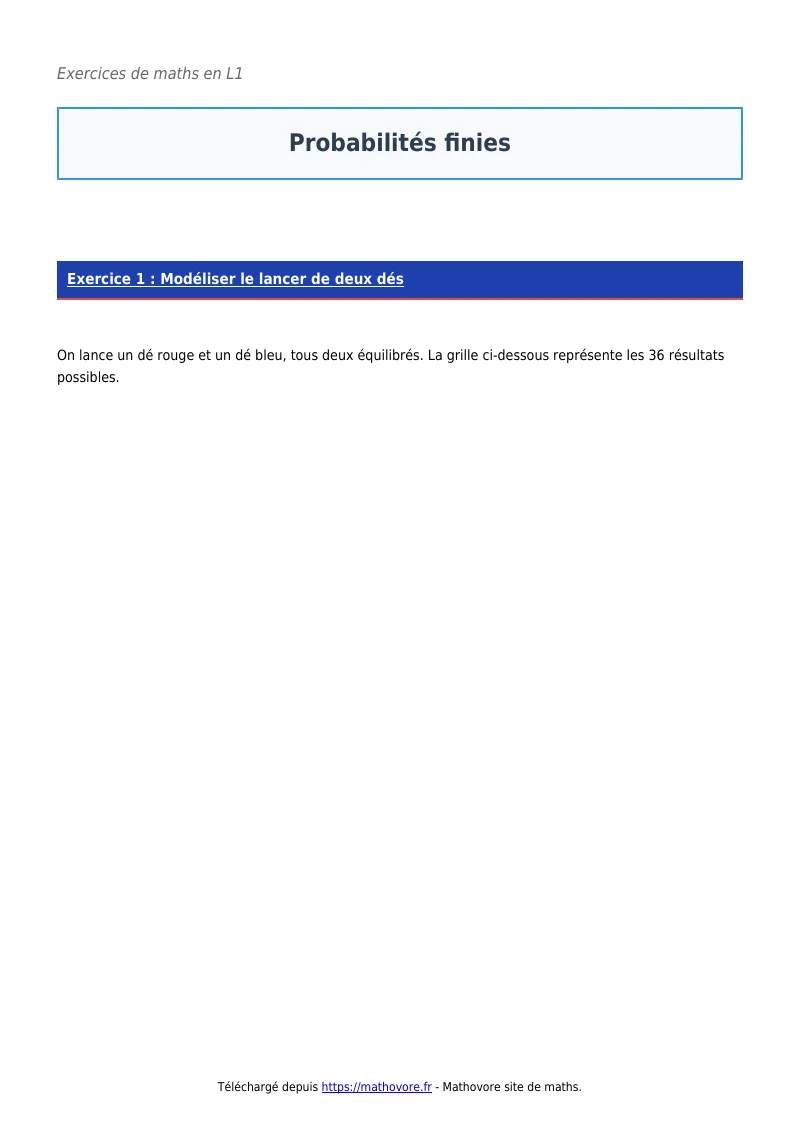 Exercices de maths en L1

Probabilités finies

Exercice 1 : Modéliser le lancer de deux dés

On lance un dé rouge et un dé bleu, tous deux équilibrés. La grille ci-dessous représente les 36 résultats possibles.

Téléchargé depuis https://mathovore.fr - Mathovore site de maths.